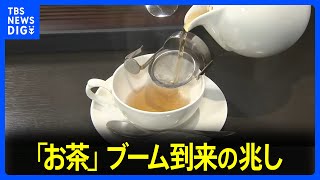 TBS NEWS DIG

「お茶」ブーム到来の兆し